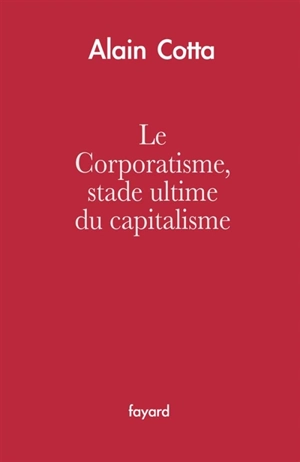 Alain Cotta

Le Corporatisme, stade ultime du capitalisme

fayard